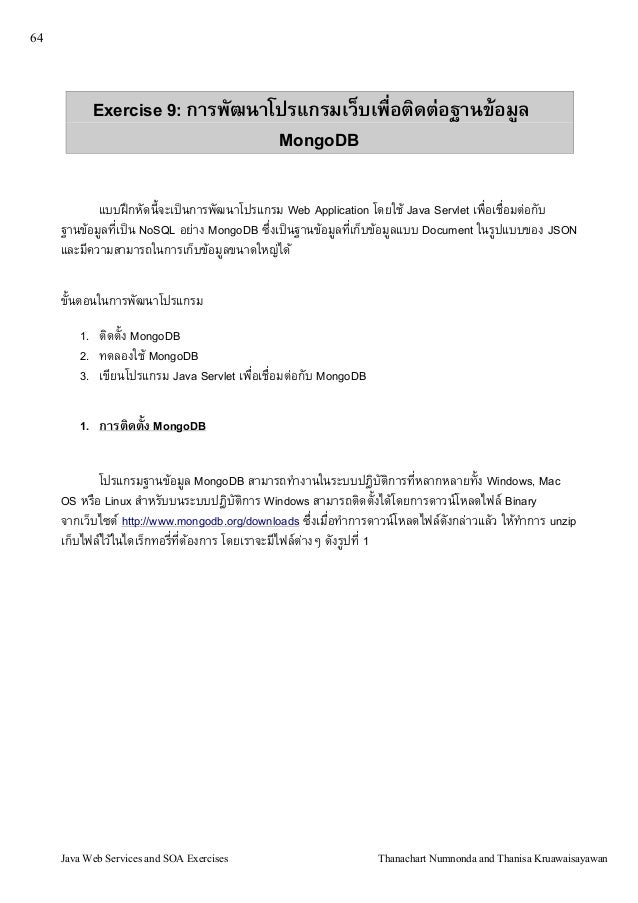 64

Exercise 9: การพัฒนาโปรแกรมเว็บเพื่อติดต่อฐานข้อมูล MongoDB

แบบฝึกหัดนี้จะเป็นการพัฒนาโปรแกรม Web Application โดยใช้ Java Servlet เพื่อเชื่อมต่อกับฐานข้อมูลที่เป็น NoSQL อย่าง MongoDB ซึ่งเป็นฐานข้อมูลที่เก็บข้อมูลแบบ Document ในรูปแบบของ JSON และมีความสามารถในการเก็บข้อมูลขนาดใหญ่ได้

ขั้นตอนในการพัฒนาโปรแกรม

1. ติดตั้ง MongoDB
2. ทดลองใช้ MongoDB
3. เขียนโปรแกรม Java Servlet เพื่อเชื่อมต่อกับ MongoDB

1. การติดตั้ง MongoDB

โปรแกรมฐานข้อมูล MongoDB สามารถทำงานในระบบปฏิบัติการที่หลากหลายทั้ง Windows, Mac OS หรือ Linux สำหรับบนระบบปฏิบัติการ Windows สามารถติดตั้งได้โดยการดาวน์โหลดไฟล์ Binary จากเว็บไซต์ http://www.mongodb.org/downloads ซึ่งเมื่อทำการดาวน์โหลดไฟล์ดังกล่าวแล้ว ให้ทำการ unzip เก็บไฟล์ไว้ในไดเร็กทอรี่ที่ต้องการ โดยเราจะมีไฟล์ต่างๆ ดังรูปที่ 1

Java Web Services and SOA Exercises Thanachart Numnonda and Thanisa Kruawaisayawan